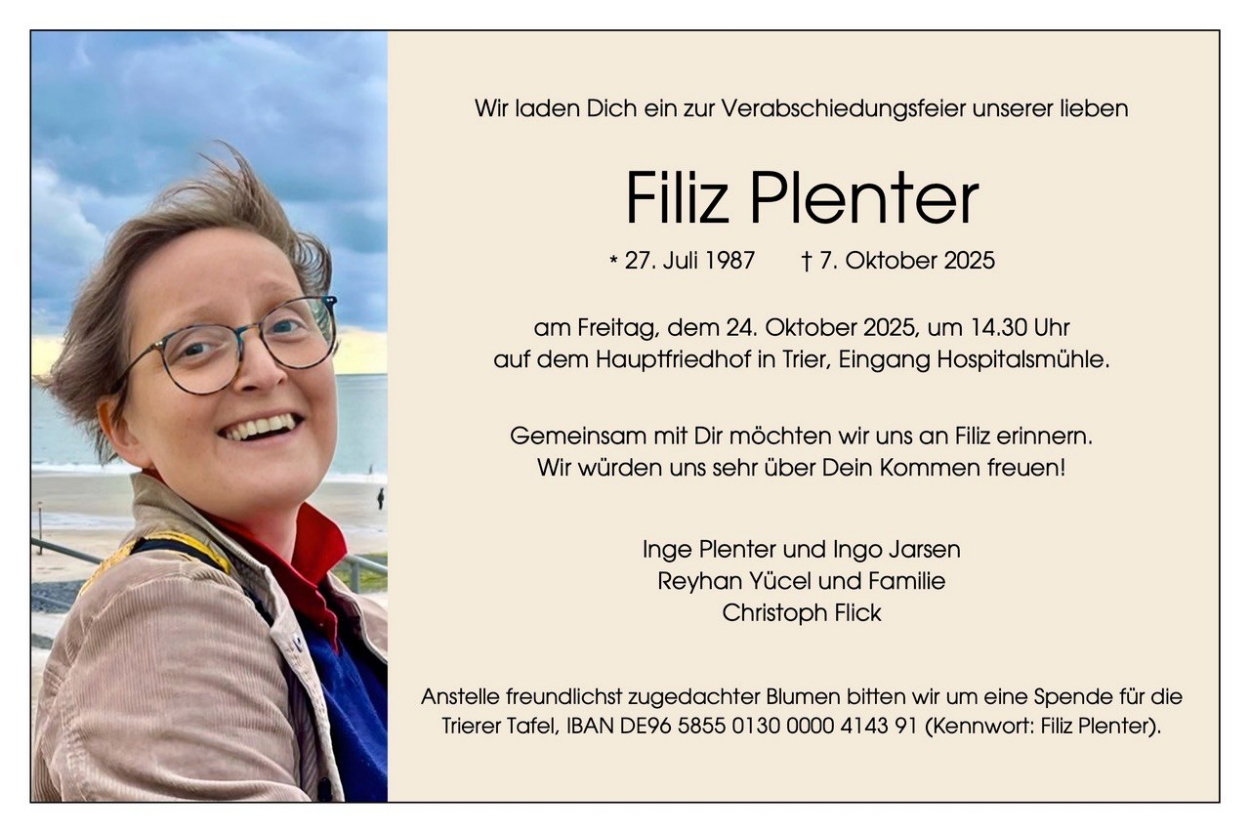 Wir laden Dich ein zur Verabschiedungsfeier unserer lieben

Filiz Plenter

* 27. Juli 1987 † 7. Oktober 2025

am Freitag, dem 24. Oktober 2025, um 14.30 Uhr
auf dem Hauptfriedhof in Trier, Eingang Hospitalsmühle.

Gemeinsam mit Dir möchten wir uns an Filiz erinnern.
Wir würden uns sehr über Dein Kommen freuen!

Inge Plenter und Ingo Jarsen
Reyhan Yücel und Familie
Christoph Flick

Anstelle freundlichst zugedachter Blumen bitten wir um eine Spende für die Trierer Tafel, IBAN DE96 5855 0130 0000 4143 91 (Kennwort: Filiz Plenter).